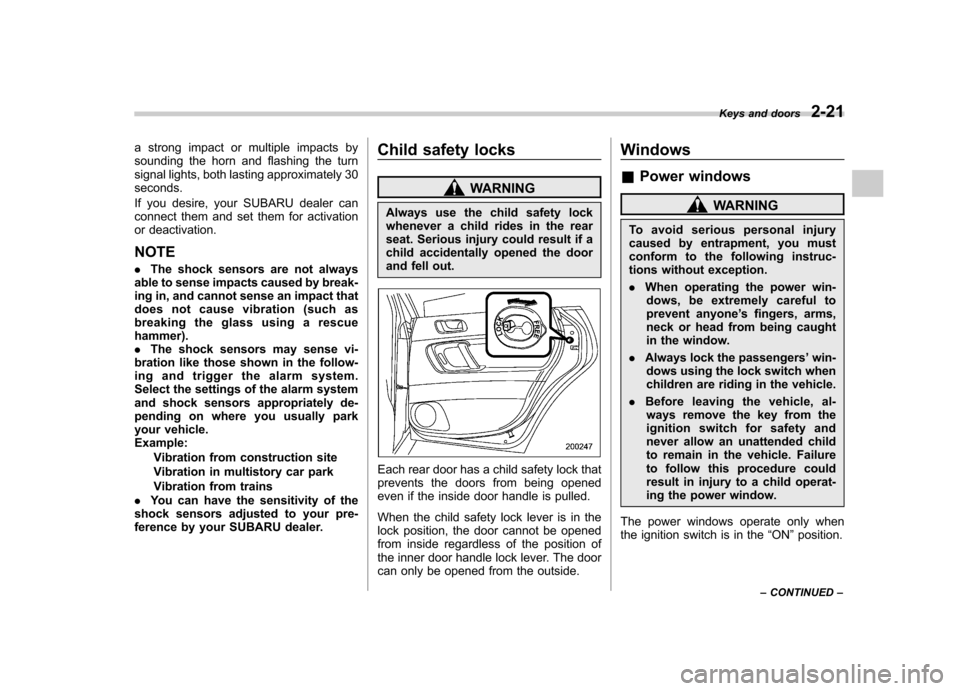 Keys and doors 2-21

a strong impact or multiple impacts by sounding the horn and flashing the turn signal lights, both lasting approximately 30 seconds.

If you desire, your SUBARU dealer can connect them and set them for activation or deactivation.

NOTE

. The shock sensors are not always able to sense impacts caused by breaking in, and cannot sense an impact that does not cause vibration (such as breaking the glass using a rescue hammer).

. The shock sensors may sense vibration like those shown in the following and trigger the alarm system. Select the settings of the alarm system and shock sensors appropriately depending on where you usually park your vehicle.
Example:
Vibration from construction site
Vibration in multistory car park
Vibration from trains

. You can have the sensitivity of the shock sensors adjusted to your preference by your SUBARU dealer.

Child safety locks

WARNING

Always use the child safety lock whenever a child rides in the rear seat. Serious injury could result if a child accidentally opened the door and fell out.

LOCK FREE

200247

Each rear door has a child safety lock that prevents the doors from being opened even if the inside door handle is pulled.

When the child safety lock lever is in the lock position, the door cannot be opened from inside regardless of the position of the inner door handle lock lever. The door can only be opened from the outside.

Windows

■ Power windows

WARNING

To avoid serious personal injury caused by entrapment, you must conform to the following instructions without exception.

. When operating the power windows, be extremely careful to prevent anyone's fingers, arms, neck or head from being caught in the window.

. Always lock the passengers' windows using the lock switch when children are riding in the vehicle.

. Before leaving the vehicle, always remove the key from the ignition switch for safety and never allow an unattended child to remain in the vehicle. Failure to follow this procedure could result in injury to a child operating the power window.

The power windows operate only when the ignition switch is in the "ON" position.

– CONTINUED –

carmanualsonline.info